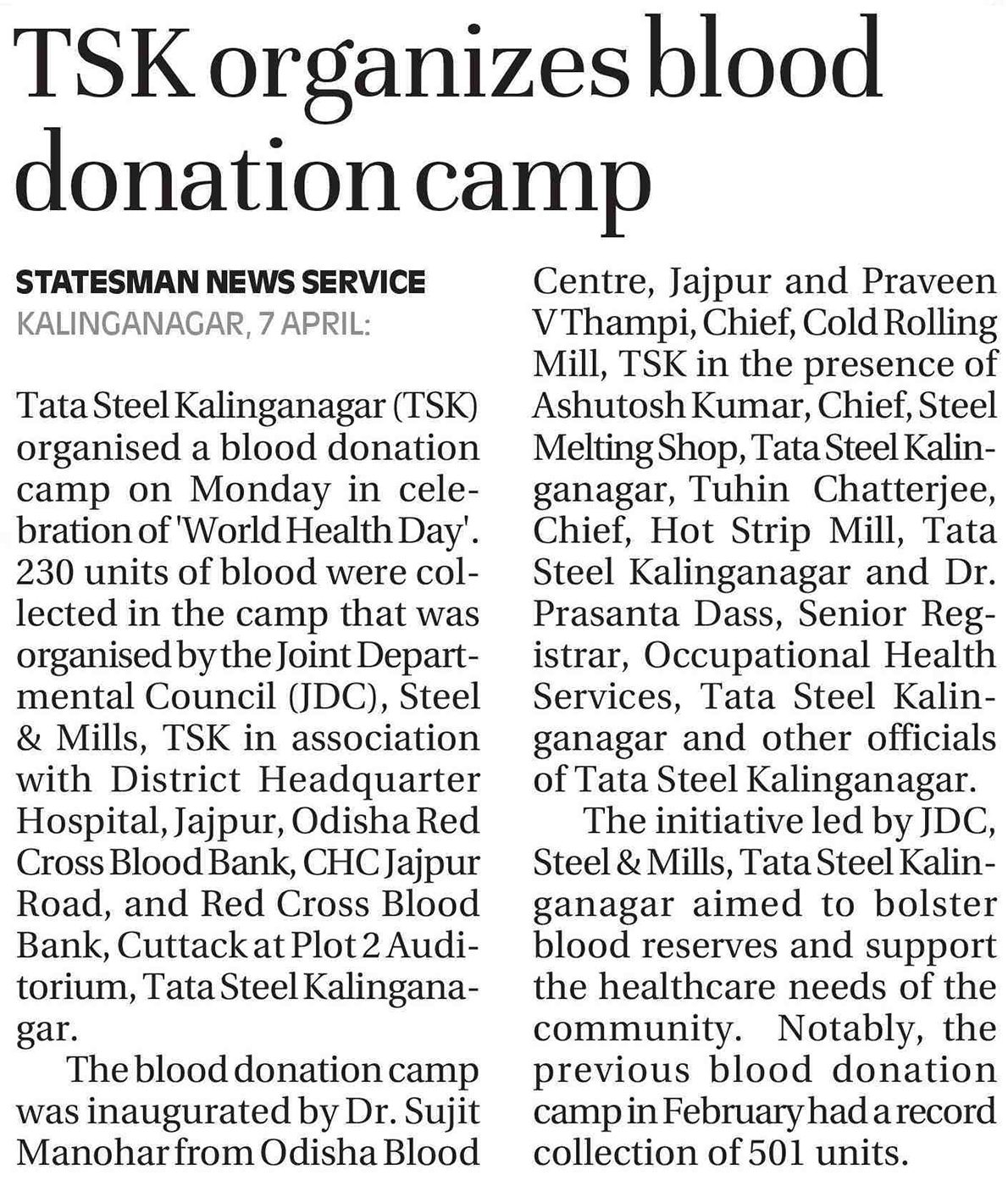 TSK organizes blood donation camp

STATESMAN NEWS SERVICE
KALINGANAGAR, 7 APRIL:

Tata Steel Kalinganagar (TSK) organised a blood donation camp on Monday in celebration of 'World Health Day'. 230 units of blood were collected in the camp that was organised by the Joint Departmental Council (JDC), Steel & Mills, TSK in association with District Headquarter Hospital, Jajpur, Odisha Red Cross Blood Bank, CHC Jajpur Road, and Red Cross Blood Bank, Cuttack at Plot 2 Auditorium, Tata Steel Kalinganagar.

The blood donation camp was inaugurated by Dr. Sujit Manohar from Odisha Blood Centre, Jajpur and Praveen V Thampi, Chief, Cold Rolling Mill, TSK in the presence of Ashutosh Kumar, Chief, Steel Melting Shop, Tata Steel Kalinganagar, Tuhin Chatterjee, Chief, Hot Strip Mill, Tata Steel Kalinganagar and Dr. Prasanta Dass, Senior Registrar, Occupational Health Services, Tata Steel Kalinganagar and other officials of Tata Steel Kalinganagar.

The initiative led by JDC, Steel & Mills, Tata Steel Kalinganagar aimed to bolster blood reserves and support the healthcare needs of the community. Notably, the previous blood donation camp in February had a record collection of 501 units.